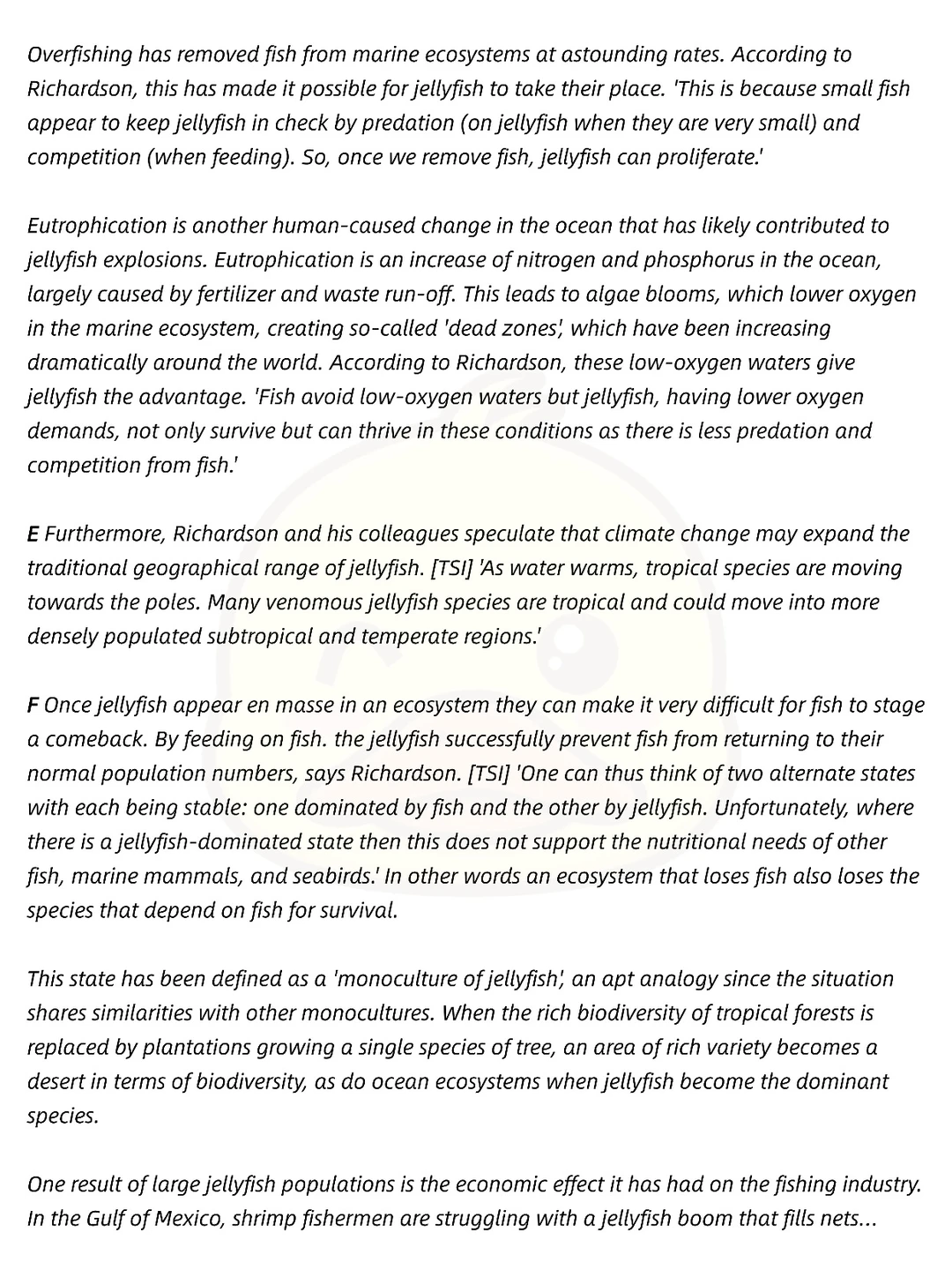 Overfishing has removed fish from marine ecosystems at astounding rates. According to Richardson, this has made it possible for jellyfish to take their place. 'This is because small fish appear to keep jellyfish in check by predation (on jellyfish when they are very small) and competition (when feeding). So, once we remove fish, jellyfish can proliferate.'

Eutrophication is another human-caused change in the ocean that has likely contributed to jellyfish explosions. Eutrophication is an increase of nitrogen and phosphorus in the ocean, largely caused by fertilizer and waste run-off. This leads to algae blooms, which lower oxygen in the marine ecosystem, creating so-called 'dead zones', which have been increasing dramatically around the world. According to Richardson, these low-oxygen waters give jellyfish the advantage. 'Fish avoid low-oxygen waters but jellyfish, having lower oxygen demands, not only survive but can thrive in these conditions as there is less predation and competition from fish.'

E Furthermore, Richardson and his colleagues speculate that climate change may expand the traditional geographical range of jellyfish. [TSI] 'As water warms, tropical species are moving towards the poles. Many venomous jellyfish species are tropical and could move into more densely populated subtropical and temperate regions.'

F Once jellyfish appear en masse in an ecosystem they can make it very difficult for fish to stage a comeback. By feeding on fish. the jellyfish successfully prevent fish from returning to their normal population numbers, says Richardson. [TSI] 'One can thus think of two alternate states with each being stable: one dominated by fish and the other by jellyfish. Unfortunately, where there is a jellyfish-dominated state then this does not support the nutritional needs of other fish, marine mammals, and seabirds.' In other words an ecosystem that loses fish also loses the species that depend on fish for survival.

This state has been defined as a 'monoculture of jellyfish', an apt analogy since the situation shares similarities with other monocultures. When the rich biodiversity of tropical forests is replaced by plantations growing a single species of tree, an area of rich variety becomes a desert in terms of biodiversity, as do ocean ecosystems when jellyfish become the dominant species.

One result of large jellyfish populations is the economic effect it has had on the fishing industry. In the Gulf of Mexico, shrimp fishermen are struggling with a jellyfish boom that fills nets...